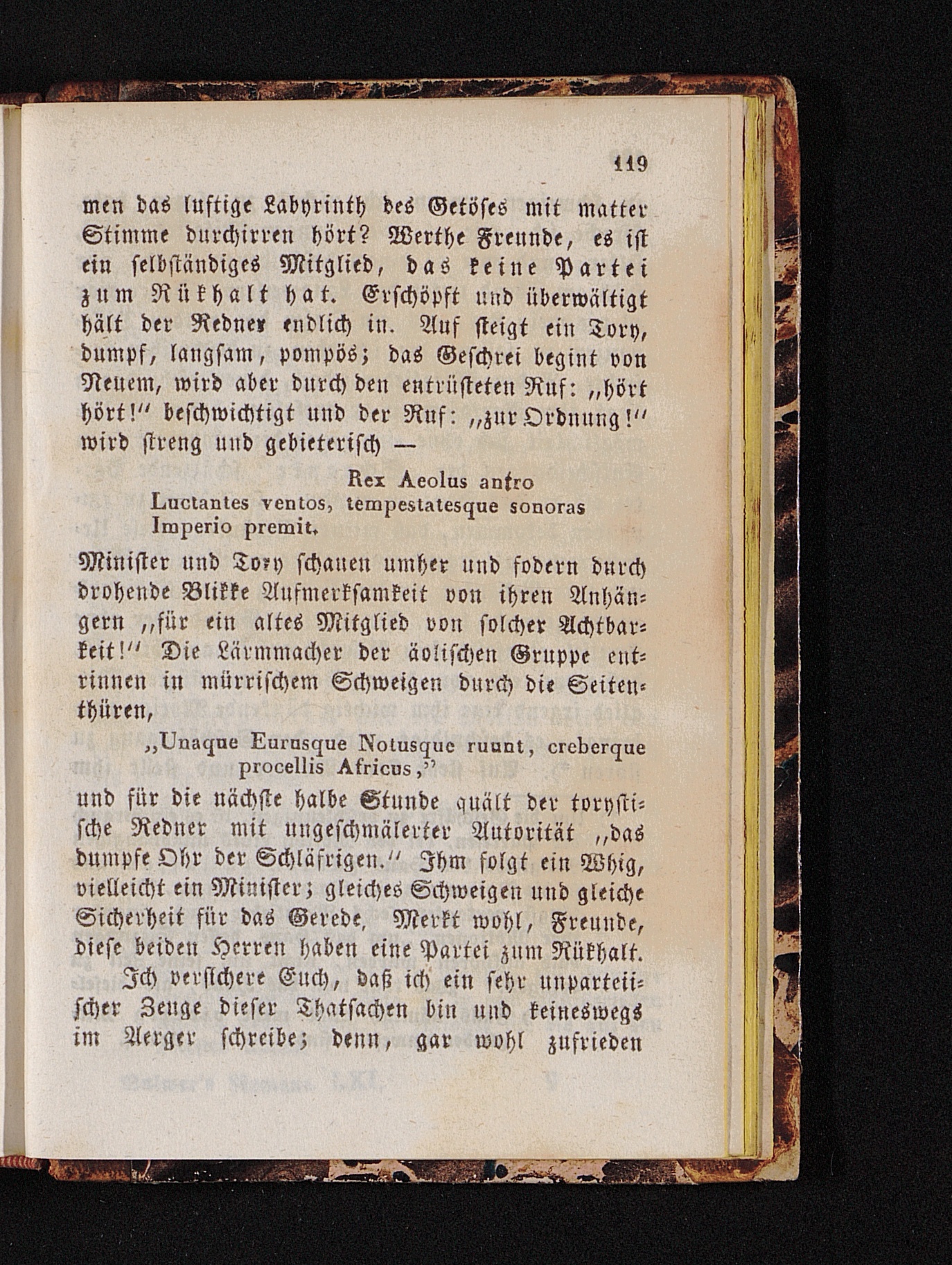 119

men das luftige Labyrinth des Getöses mit matter Stimme durchirren hört? Werthe Freunde, es ist ein selbständiges Mitglied, das keine Partei zum Rükhalt hat. Erschöpft und überwältigt hält der Redner endlich in. Auf steigt ein Tory, dumpf, langsam, pompös; das Geschrei begint von Neuem, wird aber durch den entrüsteten Ruf: „hört hört!“ beschwichtigt und der Ruf: „zur Ordnung!“ wird streng und gebieterisch —

Rex Aeolus antro
Luctantes ventos, tempestatesque sonoras
Imperio premit.

Minister und Tory schauen umher und fodern durch drohende Blikke Aufmerksamkeit von ihren Anhängern „für ein altes Mitglied von solcher Achtbarkeit!“ Die Lärmmacher der äolischen Gruppe entrinnen in mürrischem Schweigen durch die Seitenthüren,

„Unaque Eurusque Notusque ruunt, creberque procellis Africus,“

und für die nächste halbe Stunde quält der torystische Redner mit ungeschmälerter Autorität „das dumpfe Ohr der Schläfrigen.“ Ihm folgt ein Whig, vielleicht ein Minister; gleiches Schweigen und gleiche Sicherheit für das Gerede. Merkt wohl, Freunde, diese beiden Herren haben eine Partei zum Rükhalt.

Ich versichere Euch, daß ich ein sehr unparteiischer Zeuge dieser Thatsachen bin und keineswegs im Aerger schreibe; denn, gar wohl zufrieden